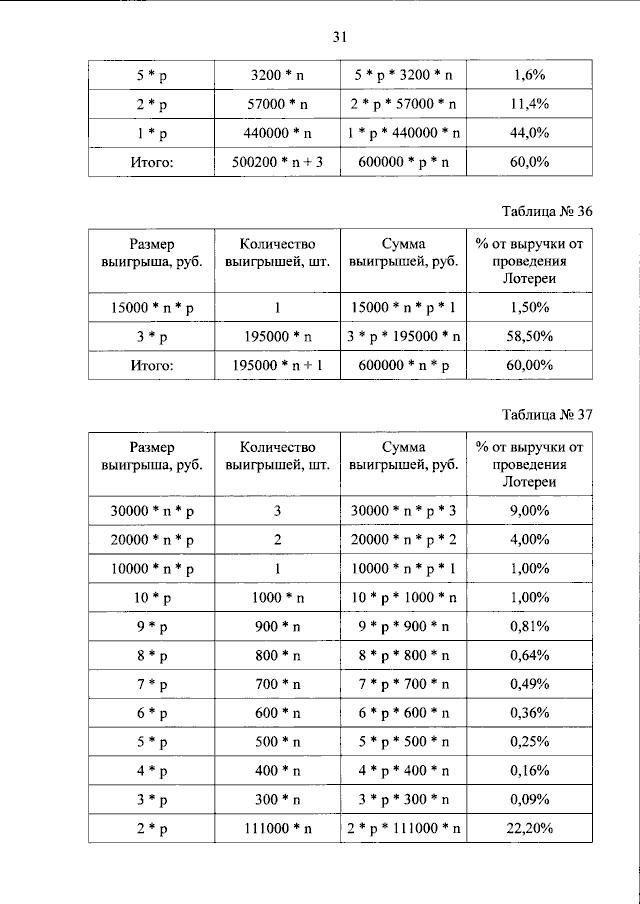 31

| 5 * p | 3200 * n | 5 * p * 3200 * n | 1,6% |
|---|---|---|---|
| 2 * p | 57000 * n | 2 * p * 57000 * n | 11,4% |
| 1 * p | 440000 * n | 1 * p * 440000 * n | 44,0% |
| Итого: | 500200 * n + 3 | 600000 * p * n | 60,0% |

Таблица № 36

| Размер выигрыша, руб. | Количество выигрышей, шт. | Сумма выигрышей, руб. | % от выручки от проведения Лотереи |
|---|---|---|---|
| 15000 * n * p | 1 | 15000 * n * p * 1 | 1,50% |
| 3 * p | 195000 * n | 3 * p * 195000 * n | 58,50% |
| Итого: | 195000 * n + 1 | 600000 * n * p | 60,00% |

Таблица № 37

| Размер выигрыша, руб. | Количество выигрышей, шт. | Сумма выигрышей, руб. | % от выручки от проведения Лотереи |
|---|---|---|---|
| 30000 * n * p | 3 | 30000 * n * p * 3 | 9,00% |
| 20000 * n * p | 2 | 20000 * n * p * 2 | 4,00% |
| 10000 * n * p | 1 | 10000 * n * p * 1 | 1,00% |
| 10 * p | 1000 * n | 10 * p * 1000 * n | 1,00% |
| 9 * p | 900 * n | 9 * p * 900 * n | 0,81% |
| 8 * p | 800 * n | 8 * p * 800 * n | 0,64% |
| 7 * p | 700 * n | 7 * p * 700 * n | 0,49% |
| 6 * p | 600 * n | 6 * p * 600 * n | 0,36% |
| 5 * p | 500 * n | 5 * p * 500 * n | 0,25% |
| 4 * p | 400 * n | 4 * p * 400 * n | 0,16% |
| 3 * p | 300 * n | 3 * p * 300 * n | 0,09% |
| 2 * p | 111000 * n | 2 * p * 111000 * n | 22,20% |